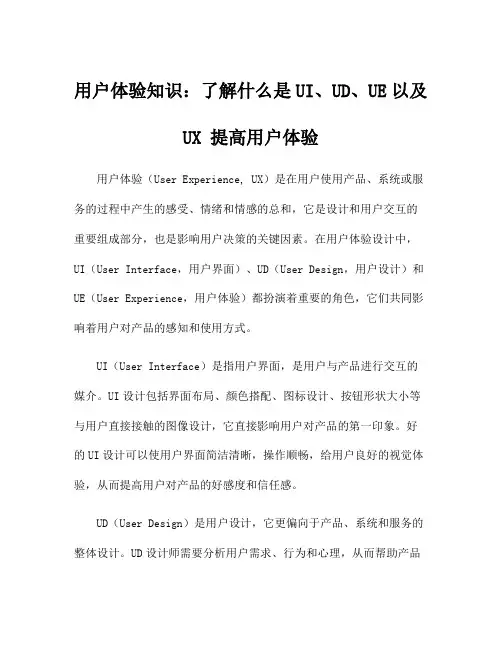 用户体验知识：了解什么是UI、UD、UE以及UX 提高用户体验

用户体验（User Experience, UX）是在用户使用产品、系统或服务的过程中产生的感受、情绪和情感的总和，它是设计和用户交互的重要组成部分，也是影响用户决策的关键因素。在用户体验设计中，UI（User Interface，用户界面）、UD（User Design，用户设计）和UE（User Experience，用户体验）都扮演着重要的角色，它们共同影响着用户对产品的感知和使用方式。

UI（User Interface）是指用户界面，是用户与产品进行交互的媒介。UI设计包括界面布局、颜色搭配、图标设计、按钮形状大小等与用户直接接触的图像设计，它直接影响用户对产品的第一印象。好的UI设计可以使用户界面简洁清晰，操作顺畅，给用户良好的视觉体验，从而提高用户对产品的好感度和信任感。

UD（User Design）是用户设计，它更偏向于产品、系统和服务的整体设计。UD设计师需要分析用户需求、行为和心理，从而帮助产品